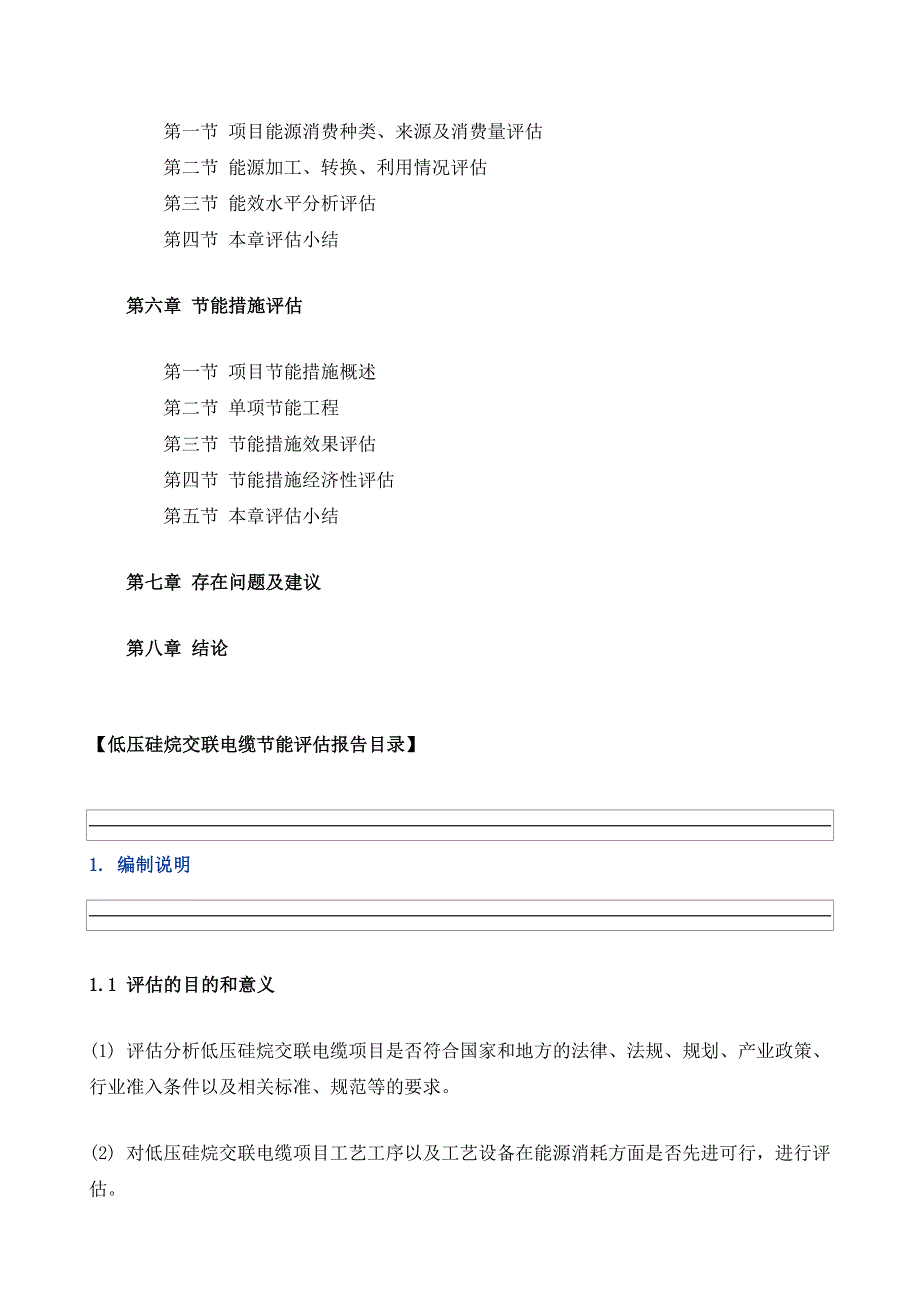 第一节 项目能源消费种类、来源及消费量评估
第二节 能源加工、转换、利用情况评估
第三节 能效水平分析评估
第四节 本章评估小结

第六章 节能措施评估

第一节 项目节能措施概述
第二节 单项节能工程
第三节 节能措施效果评估
第四节 节能措施经济性评估
第五节 本章评估小结

第七章 存在问题及建议

第八章 结论

【低压硅烷交联电缆节能评估报告目录】

1. 编制说明

1.1 评估的目的和意义

(1) 评估分析低压硅烷交联电缆项目是否符合国家和地方的法律、法规、规划、产业政策、行业准入条件以及相关标准、规范等的要求。

(2) 对低压硅烷交联电缆项目工艺工序以及工艺设备在能源消耗方面是否先进可行，进行评估。